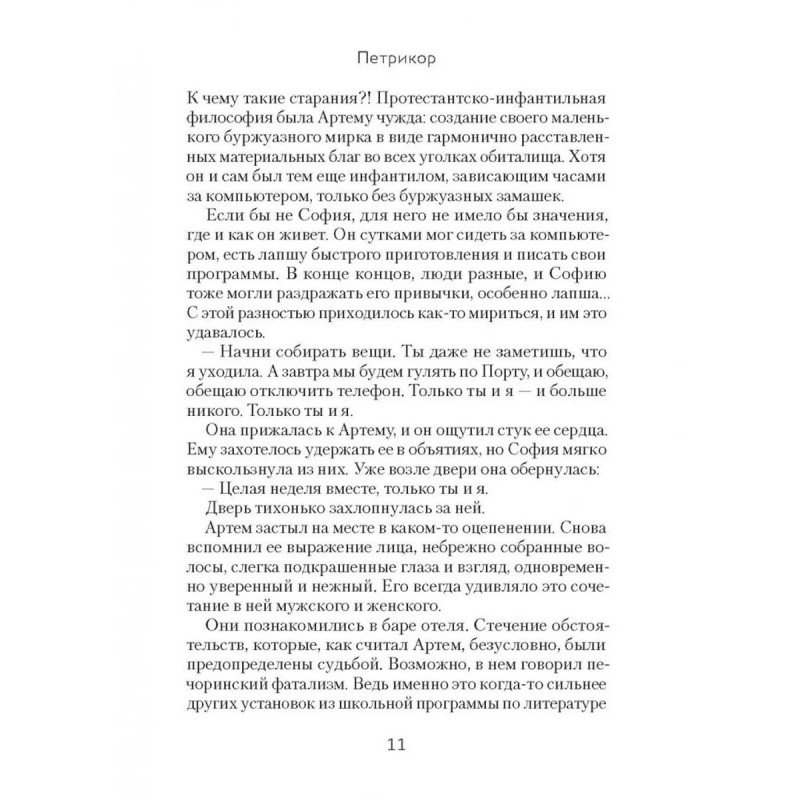 Петрикор

К чему такие старания?! Протестантско-инфантильная философия была Артему чужда: создание своего маленького буржуазного мирка в виде гармонично расставленных материальных благ во всех уголках обиталища. Хотя он и сам был тем еще инфантилом, зависающим часами за компьютером, только без буржуазных замашек.

Если бы не София, для него не имело бы значения, где и как он живет. Он сутками мог сидеть за компьютером, есть лапшу быстрого приготовления и писать свои программы. В конце концов, люди разные, и Софию тоже могли раздражать его привычки, особенно лапша... С этой разностью приходилось как-то мириться, и им это удавалось.

— Начни собирать вещи. Ты даже не заметишь, что я уходила. А завтра мы будем гулять по Порту, и обещаю, обещаю отключить телефон. Только ты и я — и больше никого. Только ты и я.

Она прижалась к Артему, и он ощутил стук ее сердца. Ему захотелось удержать ее в объятиях, но София мягко выскользнула из них. Уже возле двери она обернулась:

— Целая неделя вместе, только ты и я.

Дверь тихонько захлопнулась за ней.

Артем застыл на месте в каком-то оцепенении. Снова вспомнил ее выражение лица, небрежно собранные волосы, слегка подкрашенные глаза и взгляд, одновременно уверенный и нежный. Его всегда удивляло это сочетание в ней мужского и женского.

Они познакомились в баре отеля. Стечение обстоятельств, которые, как считал Артем, безусловно, были предопределены судьбой. Возможно, в нем говорил печоринский фатализм. Ведь именно это когда-то сильнее других установок из школьной программы по литературе

11